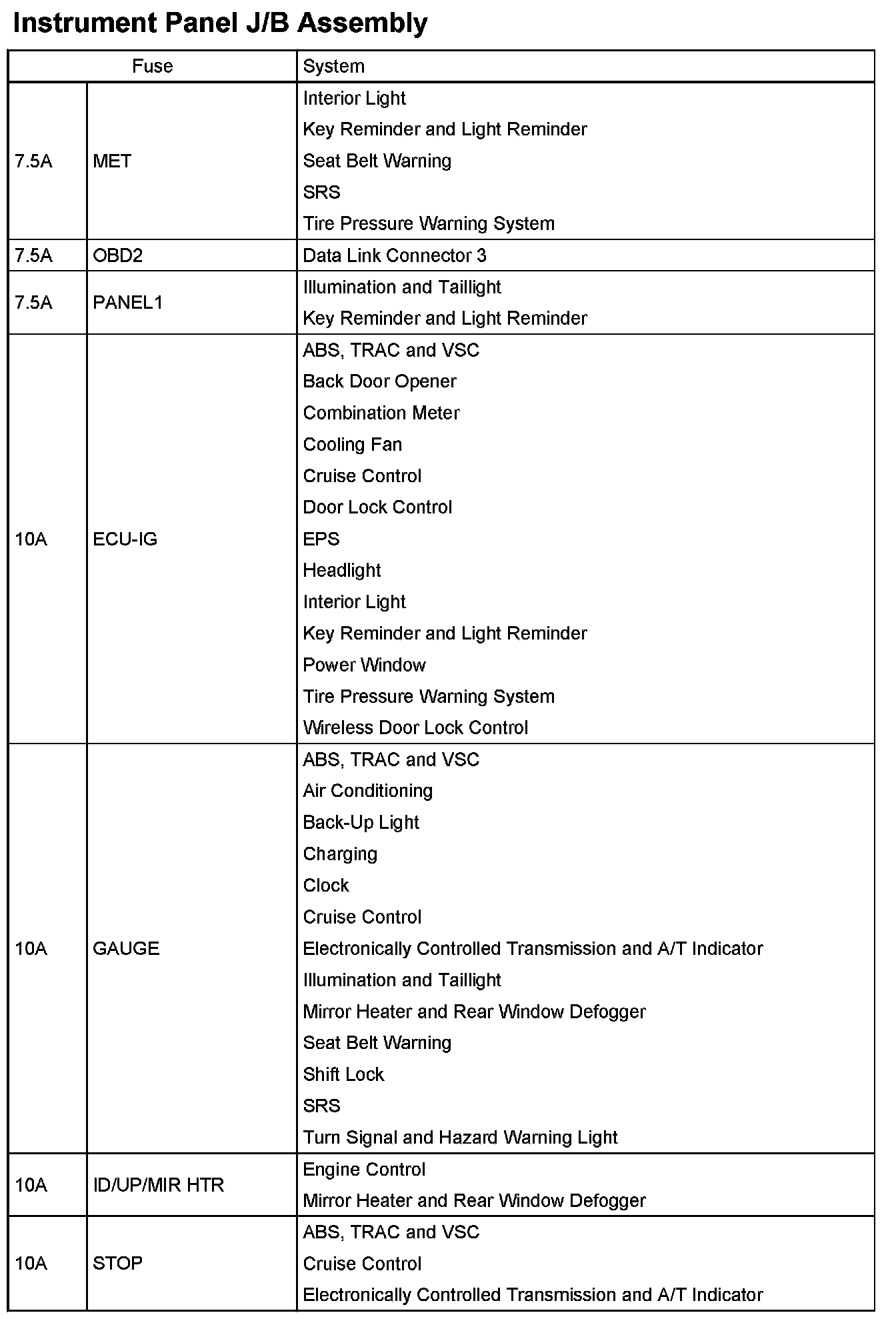 Instrument Panel J/B Assembly

| Fuse | | System |
|---|---|---|
| 7.5A | MET | Interior Light<br>Key Reminder and Light Reminder<br>Seat Belt Warning<br>SRS<br>Tire Pressure Warning System |
| 7.5A | OBD2 | Data Link Connector 3 |
| 7.5A | PANEL1 | Illumination and Taillight<br>Key Reminder and Light Reminder |
| 10A | ECU-IG | ABS, TRAC and VSC<br>Back Door Opener<br>Combination Meter<br>Cooling Fan<br>Cruise Control<br>Door Lock Control<br>EPS<br>Headlight<br>Interior Light<br>Key Reminder and Light Reminder<br>Power Window<br>Tire Pressure Warning System<br>Wireless Door Lock Control |
| 10A | GAUGE | ABS, TRAC and VSC<br>Air Conditioning<br>Back-Up Light<br>Charging<br>Clock<br>Cruise Control<br>Electronically Controlled Transmission and A/T Indicator<br>Illumination and Taillight<br>Mirror Heater and Rear Window Defogger<br>Seat Belt Warning<br>Shift Lock<br>SRS<br>Turn Signal and Hazard Warning Light |
| 10A | ID/UP/MIR HTR | Engine Control<br>Mirror Heater and Rear Window Defogger |
| 10A | STOP | ABS, TRAC and VSC<br>Cruise Control<br>Electronically Controlled Transmission and A/T Indicator |